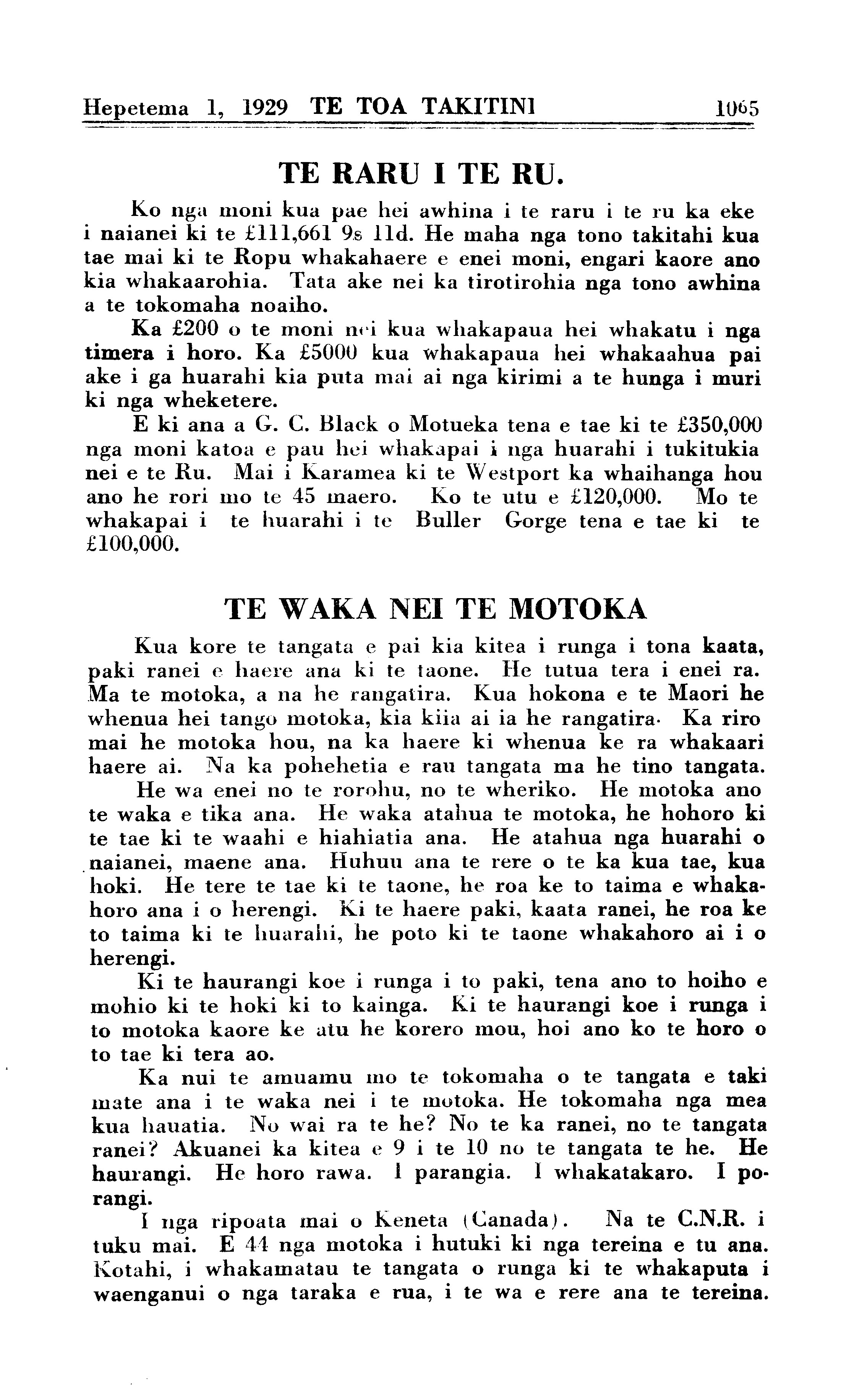 Hepetema 1, 1929 TE TOA TAKITINI 1065

TE RARU I TE RU.

Ko nga moni kua pae hei awhina i te raru i te ru ka eke i naianei ki te £111,661 9s 11d. He maha nga tono takitahi kua tae mai ki te Ropu whakahaere e enei moni, engari kaore ano kia whakaarohia. Tata ake nei ka tirotirohia nga tono awhina a te tokomaha noaiho.

Ka £200 o te moni nei kua whakapaua hei whakatu i nga timera i horo. Ka £5000 kua whakapaua hei whakaahua pai ake i ga huarahi kia puta mai ai nga kirimi a te hunga i muri ki nga wheketere.

E ki ana a G. C. Black o Motueka tena e tae ki te £350,000 nga moni katoa e pau hei whakapai i nga huarahi i tukitukia nei e te Ru. Mai i Karamea ki te Westport ka whaihanga hou ano he rori mo te 45 maero. Ko te utu e £120,000. Mo te whakapai i te huarahi i te Buller Gorge tena e tae ki te £100,000.

TE WAKA NEI TE MOTOKA

Kua kore te tangata e pai kia kitea i runga i tona kaata, paki ranei e haere ana ki te taone. He tutua tera i enei ra. Ma te motoka, a na he rangatira. Kua hokona e te Maori he whenua hei tango motoka, kia kiia ai ia he rangatira. Ka riro mai he motoka hou, na ka haere ki whenua ke ra whakaari haere ai. Na ka pohehetia e rau tangata ma he tino tangata.

He wa enei no te rorohu, no te wheriko. He motoka ano te waka e tika ana. He waka atahua te motoka, he hohoro ki te tae ki te waahi e hiahiatia ana. He atahua nga huarahi o naianei, maene ana. Huhuu ana te rere o te ka kua tae, kua hoki. He tere te tae ki te taone, he roa ke to taima e whakahoro ana i o herengi. Ki te haere paki, kaata ranei, he roa ke to taima ki te huarahi, he poto ki te taone whakahoro ai i o herengi.

Ki te haurangi koe i runga i to paki, tena ano to hoiho e mohio ki te hoki ki to kainga. Ki te haurangi koe i runga i to motoka kaore ke atu he korero mou, hoi ano ko te horo o to tae ki tera ao.

Ka nui te amuamu mo te tokomaha o te tangata e taki mate ana i te waka nei i te motoka. He tokomaha nga mea kua hauatia. No wai ra te he? No te ka ranei, no te tangata ranei? Akuanei ka kitea e 9 i te 10 no te tangata te he. He haurangi. He horo rawa. I parangia. I whakatakaro. I porangi.

I nga ripoata mai o Keneta (Canada). Na te C.N.R. i tuku mai. E 44 nga motoka i hutuki ki nga tereina e tu ana. Kotahi, i whakamatau te tangata o runga ki te whakaputa i waenganui o nga taraka e rua, i te wa e rere ana te tereina.